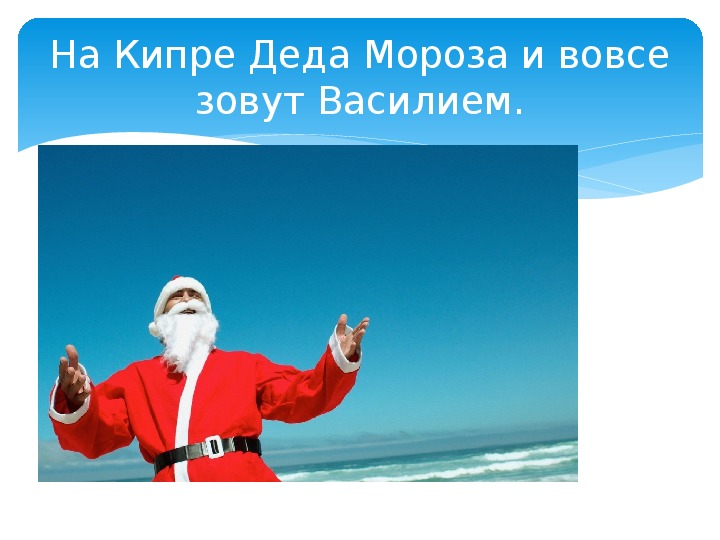 На Кипре Деда Мороза и вовсе зовут Василием.